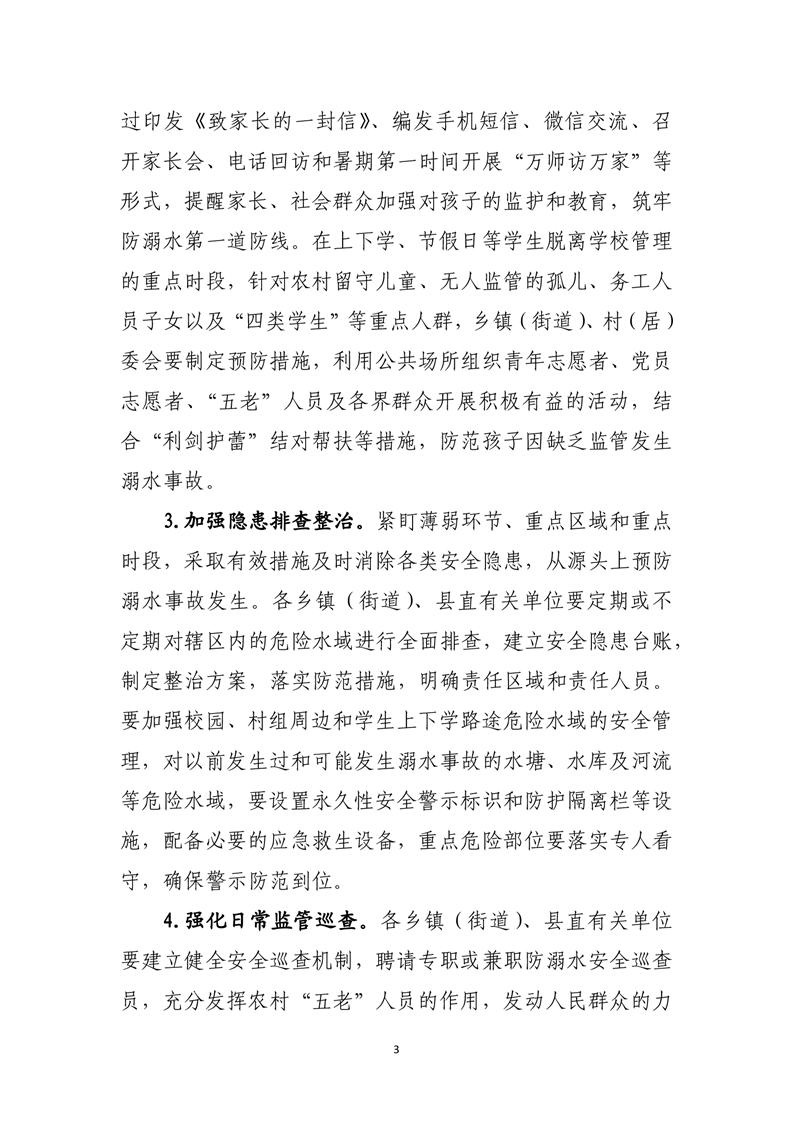 过印发《致家长的一封信》、编发手机短信、微信交流、召开家长会、电话回访和暑期第一时间开展“万师访万家”等形式，提醒家长、社会群众加强对孩子的监护和教育，筑牢防溺水第一道防线。在上下学、节假日等学生脱离学校管理的重点时段，针对农村留守儿童、无人监管的孤儿、务工人员子女以及“四类学生”等重点人群，乡镇（街道）、村（居）委会要制定预防措施，利用公共场所组织青年志愿者、党员志愿者、“五老”人员及各界群众开展积极有益的活动，结合“利剑护蕾”结对帮扶等措施，防范孩子因缺乏监管发生溺水事故。

3.加强隐患排查整治。紧盯薄弱环节、重点区域和重点时段，采取有效措施及时消除各类安全隐患，从源头上预防溺水事故发生。各乡镇（街道）、县直有关单位要定期或不定期对辖区内的危险水域进行全面排查，建立安全隐患台账，制定整治方案，落实防范措施，明确责任区域和责任人员。要加强校园、村组周边和学生上下学路途危险水域的安全管理，对以前发生过和可能发生溺水事故的水塘、水库及河流等危险水域，要设置永久性安全警示标识和防护隔离栏等设施，配备必要的应急救生设备，重点危险部位要落实专人看守，确保警示防范到位。

4.强化日常监管巡查。各乡镇（街道）、县直有关单位要建立健全安全巡查机制，聘请专职或兼职防溺水安全巡查员，充分发挥农村“五老”人员的作用，发动人民群众的力

3